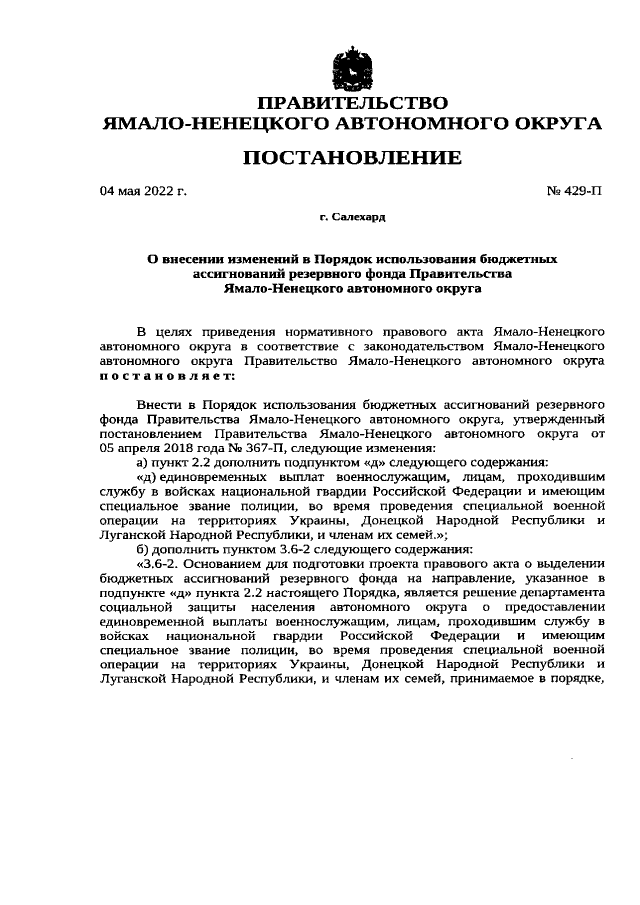 ПРАВИТЕЛЬСТВО
ЯМАЛО-НЕНЕЦКОГО АВТОНОМНОГО ОКРУГА

ПОСТАНОВЛЕНИЕ

04 мая 2022 г. № 429-П

г. Салехард

О внесении изменений в Порядок использования бюджетных ассигнований резервного фонда Правительства Ямало-Ненецкого автономного округа

В целях приведения нормативного правового акта Ямало-Ненецкого автономного округа в соответствие с законодательством Ямало-Ненецкого автономного округа Правительство Ямало-Ненецкого автономного округа постановляет:

Внести в Порядок использования бюджетных ассигнований резервного фонда Правительства Ямало-Ненецкого автономного округа, утвержденный постановлением Правительства Ямало-Ненецкого автономного округа от 05 апреля 2018 года № 367-П, следующие изменения:

а) пункт 2.2 дополнить подпунктом «д» следующего содержания:

«д) единовременных выплат военнослужащим, лицам, проходившим службу в войсках национальной гвардии Российской Федерации и имеющим специальное звание полиции, во время проведения специальной военной операции на территориях Украины, Донецкой Народной Республики и Луганской Народной Республики, и членам их семей.»;

б) дополнить пунктом 3.6-2 следующего содержания:

«3.6-2. Основанием для подготовки проекта правового акта о выделении бюджетных ассигнований резервного фонда на направление, указанное в подпункте «д» пункта 2.2 настоящего Порядка, является решение департамента социальной защиты населения автономного округа о предоставлении единовременной выплаты военнослужащим, лицам, проходившим службу в войсках национальной гвардии Российской Федерации и имеющим специальное звание полиции, во время проведения специальной военной операции на территориях Украины, Донецкой Народной Республики и Луганской Народной Республики, и членам их семей, принимаемое в порядке,